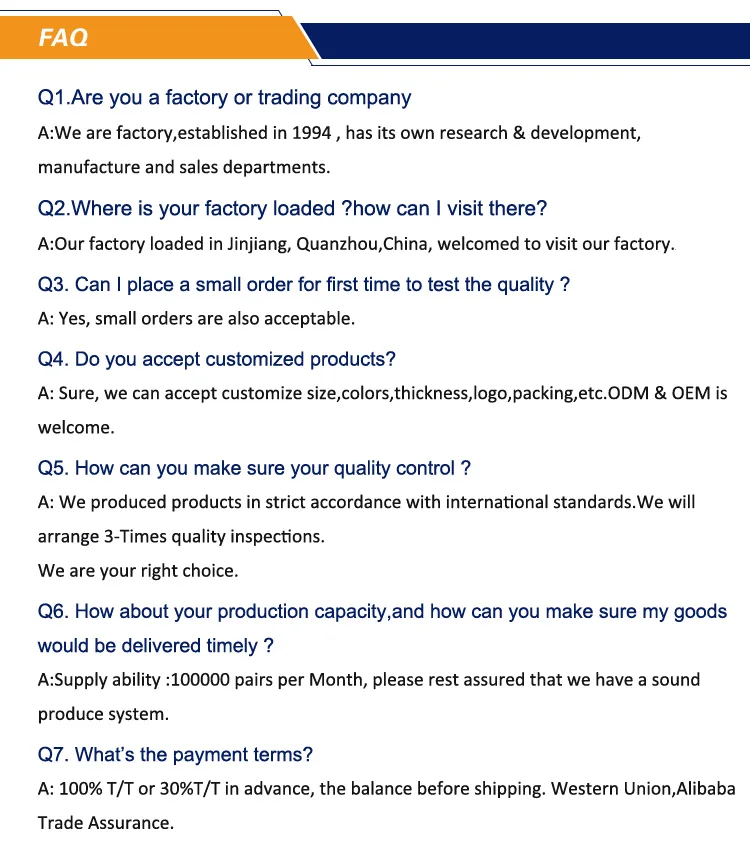 FAQ

Q1.Are you a factory or trading company

A:We are factory,established in 1994 , has its own research & development, manufacture and sales departments.

Q2.Where is your factory loaded ?how can I visit there?

A:Our factory loaded in Jinjiang, Quanzhou,China, welcomed to visit our factory.

Q3. Can I place a small order for first time to test the quality ?

A: Yes, small orders are also acceptable.

Q4. Do you accept customized products?

A: Sure, we can accept customize size,colors,thickness,logo,packing,etc.ODM & OEM is welcome.

Q5. How can you make sure your quality control ?

A: We produced products in strict accordance with international standards.We will arrange 3-Times quality inspections.

We are your right choice.

Q6. How about your production capacity,and how can you make sure my goods would be delivered timely ?

A:Supply ability :100000 pairs per Month, please rest assured that we have a sound produce system.

Q7. What's the payment terms?

A: 100% T/T or 30%T/T in advance, the balance before shipping. Western Union,Alibaba Trade Assurance.